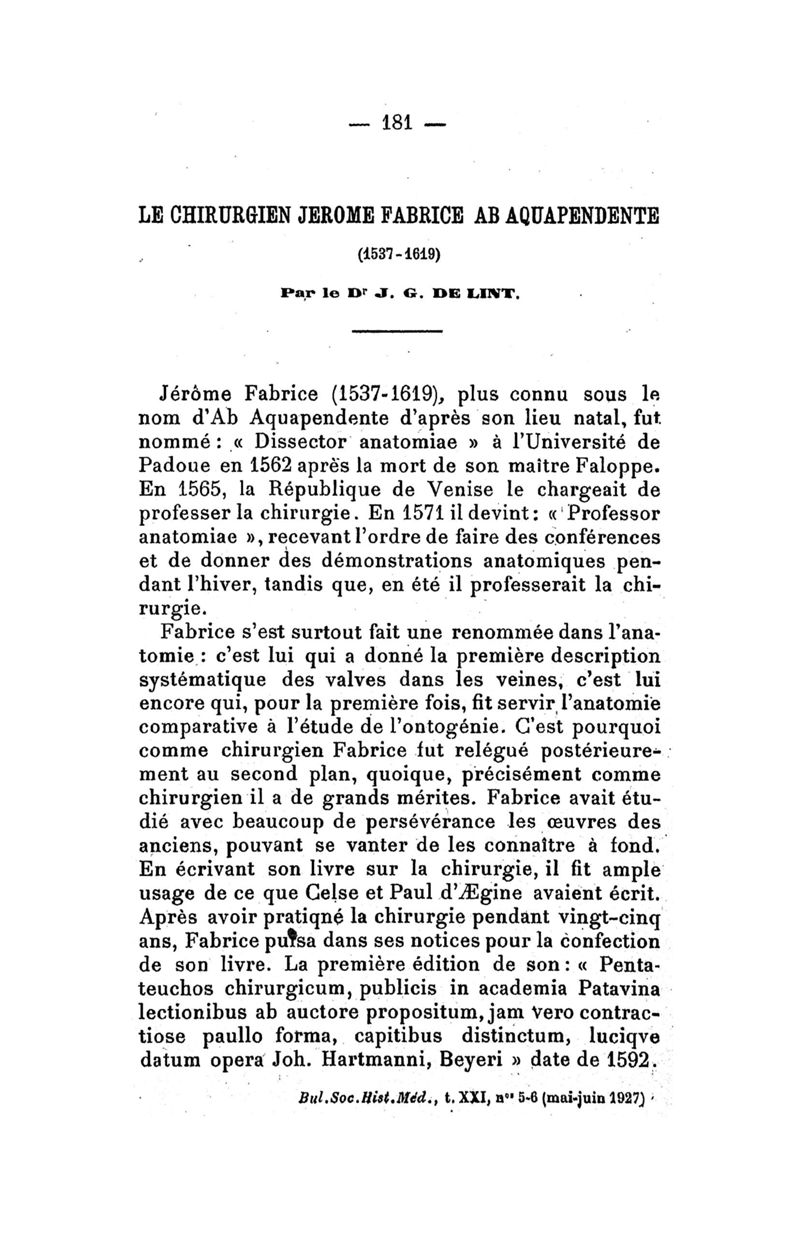 — 181 —

LE CHIRURGIEN JEROME FABRICE AB AQUAPENDENTE

(1537-1619)

Par le Dr J. G. DE LINT.

Jérôme Fabrice (1537-1619), plus connu sous le nom d'Ab Aquapendente d'après son lieu natal, fut nommé : « Dissector anatomiae » à l'Université de Padoue en 1562 après la mort de son maître Faloppe. En 1565, la République de Venise le chargeait de professer la chirurgie. En 1571 il devint : « Professor anatomiae », recevant l'ordre de faire des conférences et de donner des démonstrations anatomiques pendant l'hiver, tandis que, en été il professerait la chirurgie.

Fabrice s'est surtout fait une renommée dans l'anatomie : c'est lui qui a donné la première description systématique des valves dans les veines, c'est lui encore qui, pour la première fois, fit servir l'anatomie comparative à l'étude de l'ontogénie. C'est pourquoi comme chirurgien Fabrice fut relégué postérieurement au second plan, quoique, précisément comme chirurgien il a de grands mérites. Fabrice avait étudié avec beaucoup de persévérance les œuvres des anciens, pouvant se vanter de les connaître à fond. En écrivant son livre sur la chirurgie, il fit ample usage de ce que Celse et Paul d'Ægine avaient écrit. Après avoir pratiqné la chirurgie pendant vingt-cinq ans, Fabrice puisa dans ses notices pour la confection de son livre. La première édition de son : « Pentateuchos chirurgicum, publicis in academia Patavina lectionibus ab auctore propositum, jam vero contractiose paullo forma, capitibus distinctum, luciqve datum opera Joh. Hartmanni, Beyeri » date de 1592.

Bul.Soc.Hist.Méd., t. XXI, nos 5-6 (mai-juin 1927)